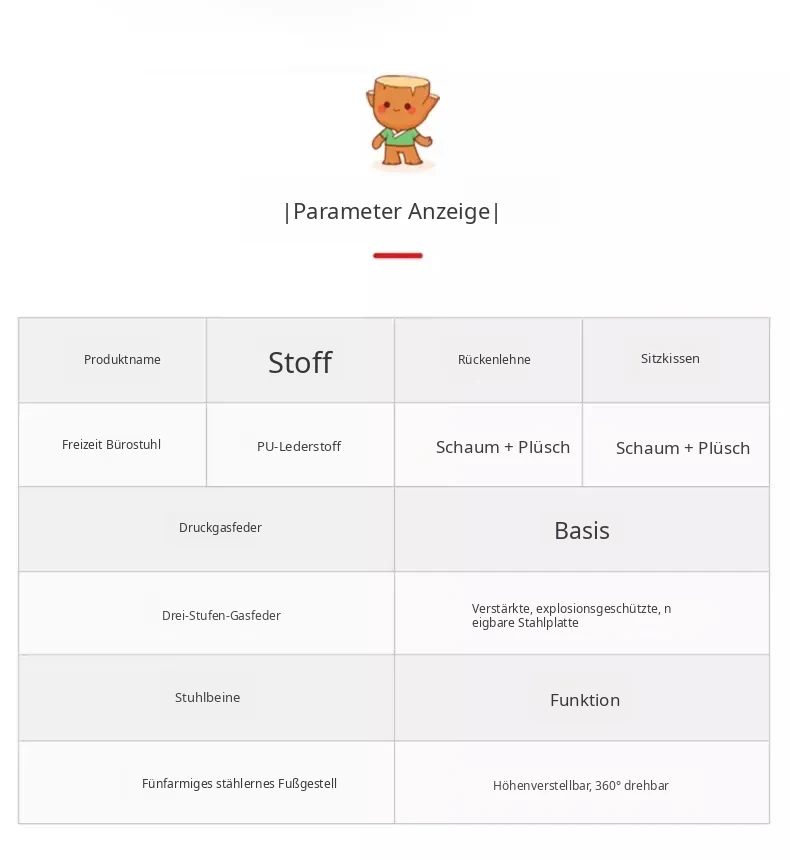 |Parameter Anzeige|

| Produktname | Stoff | Rückenlehne | Sitzkissen |
|---|---|---|---|
| Freizeit Bürostuhl | PU-Lederstoff | Schaum + Plüsch | Schaum + Plüsch |

| Druckgasfeder | Basis |
|---|---|
| Drei-Stufen-Gasfeder | Verstärkte, explosionsgeschützte, n eigbare Stahlplatte |
| Stuhlbeine | Funktion |
| Fünfarmiges stählernes Fußgestell | Höhenverstellbar, 360° drehbar |